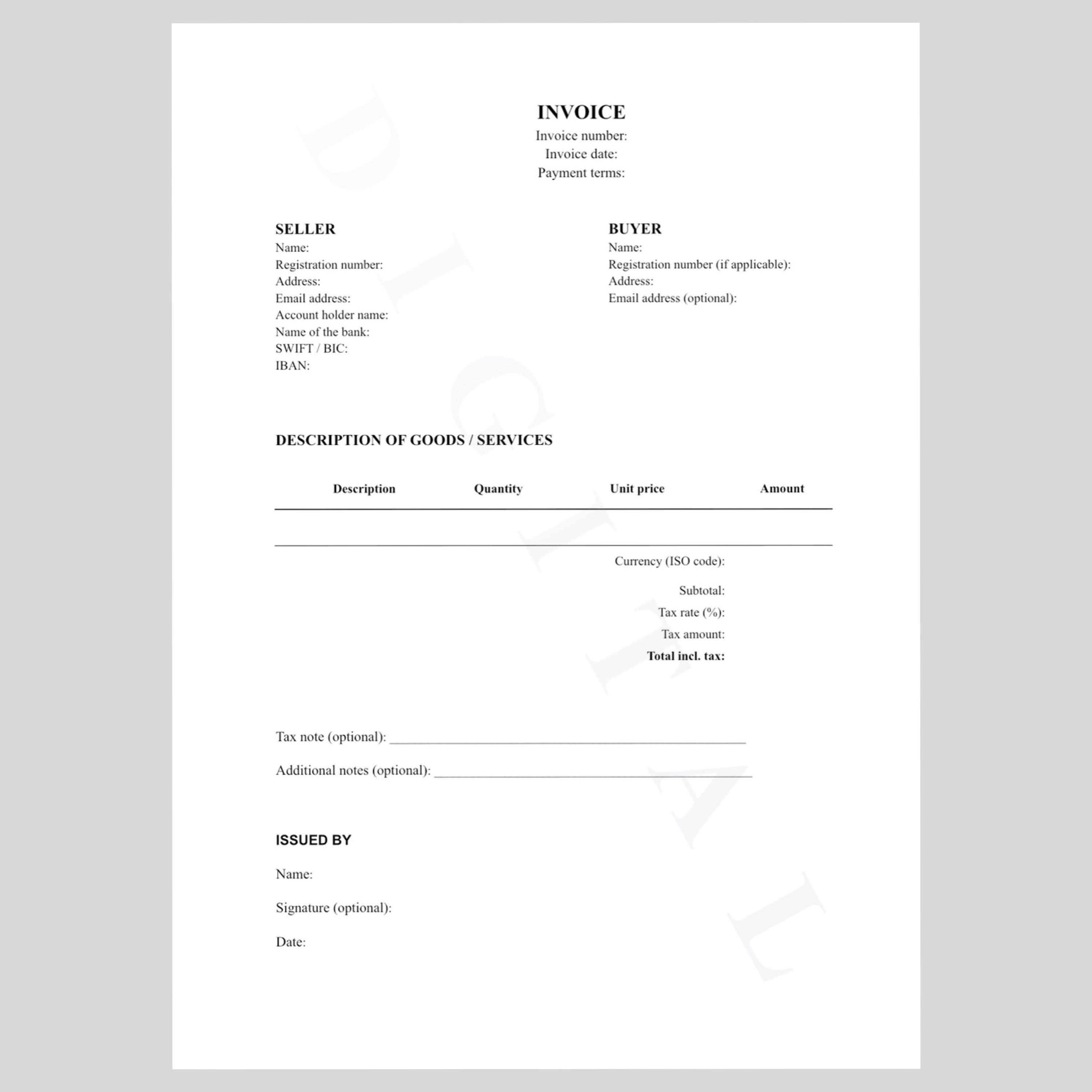 INVOICE
Invoice number:
Invoice date:
Payment terms:

SELLER
Name:
Registration number:
Address:
Email address:
Account holder name:
Name of the bank:
SWIFT / BIC:
IBAN:

BUYER
Name:
Registration number (if applicable):
Address:
Email address (optional):

DESCRIPTION OF GOODS / SERVICES

| Description | Quantity | Unit price | Amount |
|---|---|---|---|
| | | | |

Currency (ISO code):

Subtotal:
Tax rate (%):
Tax amount:
Total incl. tax:

Tax note (optional): ____

Additional notes (optional): ____

ISSUED BY

Name:

Signature (optional):

Date:

DIGITAL